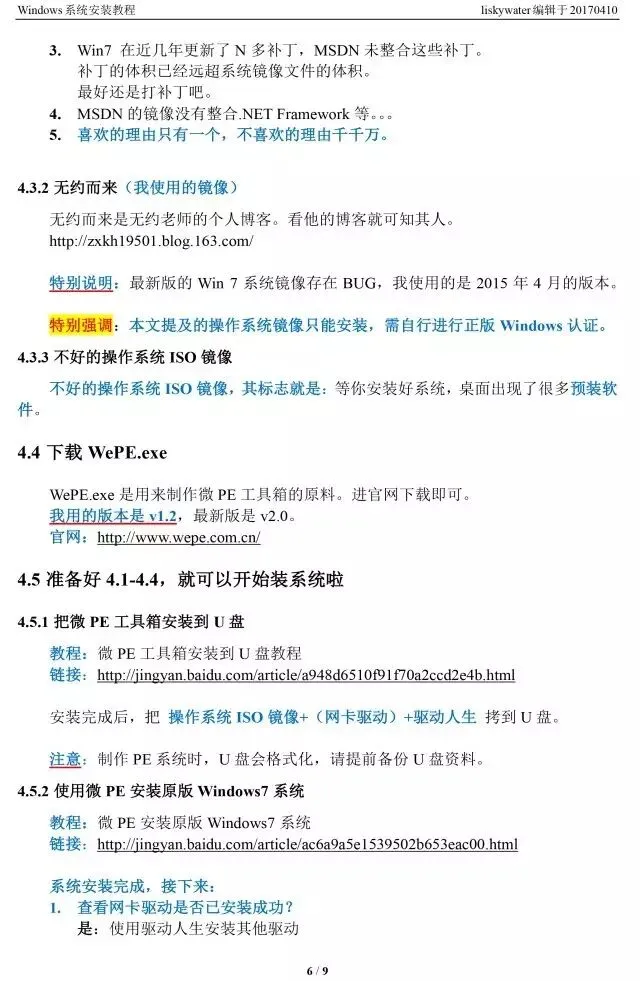 Windows 系统安装教程 liskywater 编辑于 20170410

3. Win7 在近几年更新了 N 多补丁，MSDN 未整合这些补丁。
补丁的体积已经远超系统镜像文件的体积。
最好还是打补丁吧。
4. MSDN 的镜像没有整合.NET Framework 等。。。
5. 喜欢的理由只有一个，不喜欢的理由千千万。

4.3.2 无约而来（我使用的镜像）

无约而来是无约老师的个人博客。看他的博客就可知其人。
http://zxkh19501.blog.163.com/

特别说明：最新版的 Win 7 系统镜像存在 BUG，我使用的是 2015 年 4 月的版本。

特别强调：本文提及的操作系统镜像只能安装，需自行进行正版 Windows 认证。

4.3.3 不好的操作系统 ISO 镜像

不好的操作系统 ISO 镜像，其标志就是：等你安装好系统，桌面出现了很多预装软件。

4.4 下载 WePE.exe

WePE.exe 是用来制作微 PE 工具箱的原料。进官网下载即可。
我用的版本是 v1.2，最新版是 v2.0。
官网：http://www.wepe.com.cn/

4.5 准备好 4.1-4.4，就可以开始装系统啦

4.5.1 把微 PE 工具箱安装到 U 盘

教程：微 PE 工具箱安装到 U 盘教程
链接：http://jingyan.baidu.com/article/a948d6510f91f70a2ccd2e4b.html

安装完成后，把 操作系统 ISO 镜像+（网卡驱动）+驱动人生 拷到 U 盘。

注意：制作 PE 系统时，U 盘会格式化，请提前备份 U 盘资料。

4.5.2 使用微 PE 安装原版 Windows7 系统

教程：微 PE 安装原版 Windows7 系统
链接：http://jingyan.baidu.com/article/ac6a9a5e1539502b653eac00.html

系统安装完成，接下来：
1. 查看网卡驱动是否已安装成功？
是：使用驱动人生安装其他驱动

6 / 9